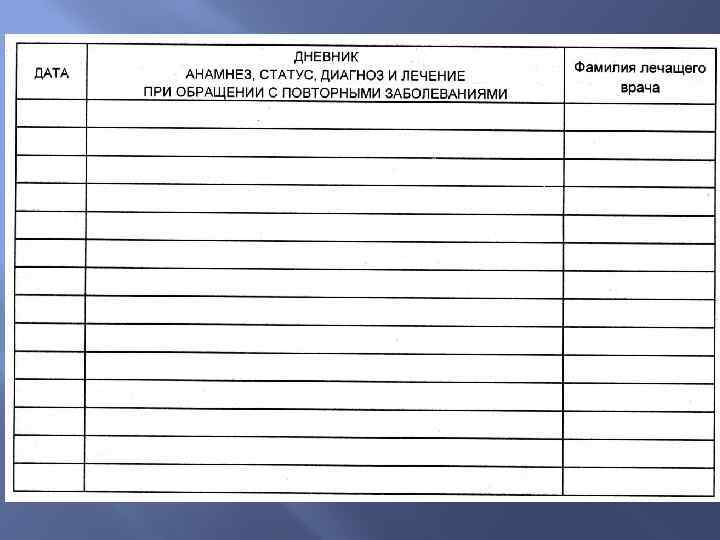 | ДАТА | ДНЕВНИК АНАМНЕЗ, СТАТУС, ДИАГНОЗ И ЛЕЧЕНИЕ ПРИ ОБРАЩЕНИИ С ПОВТОРНЫМИ ЗАБОЛЕВАНИЯМИ | Фамилия лечащего врача |
|---|---|---|
| | | |
| | | |
| | | |
| | | |
| | | |
| | | |
| | | |
| | | |
| | | |
| | | |
| | | |
| | | |
| | | |
| | | |